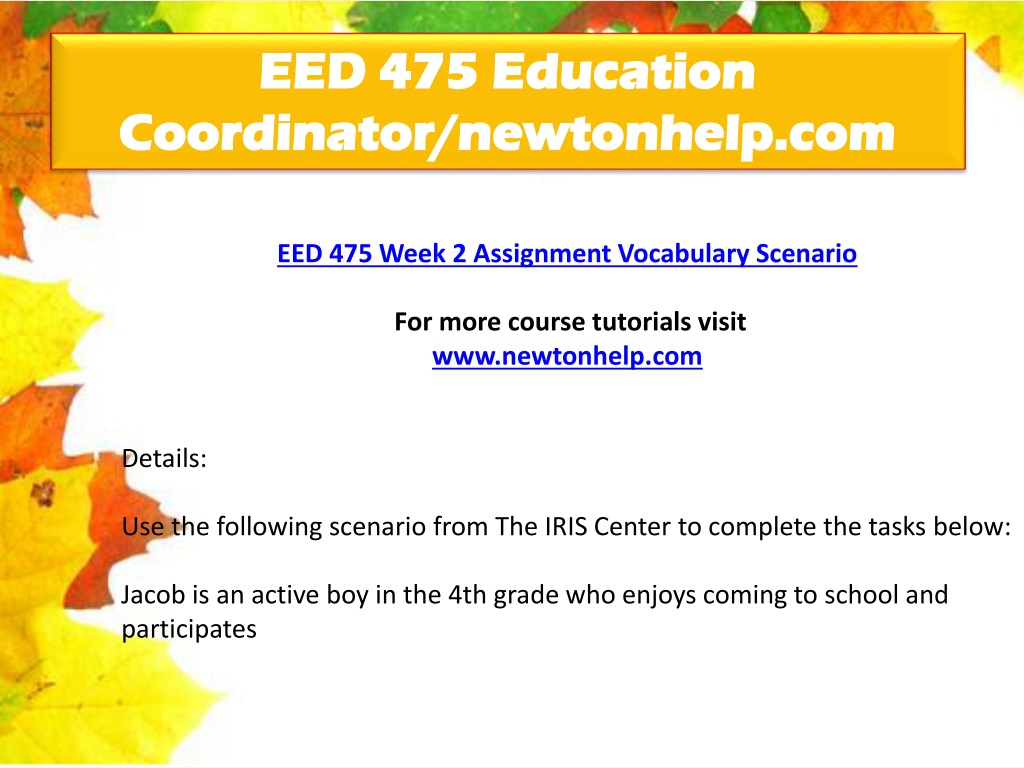 EED 475 Education Coordinator/newtonhelp.com

EED 475 Week 2 Assignment Vocabulary Scenario

For more course tutorials visit
www.newtonhelp.com

Details:

Use the following scenario from The IRIS Center to complete the tasks below:

Jacob is an active boy in the 4th grade who enjoys coming to school and participates